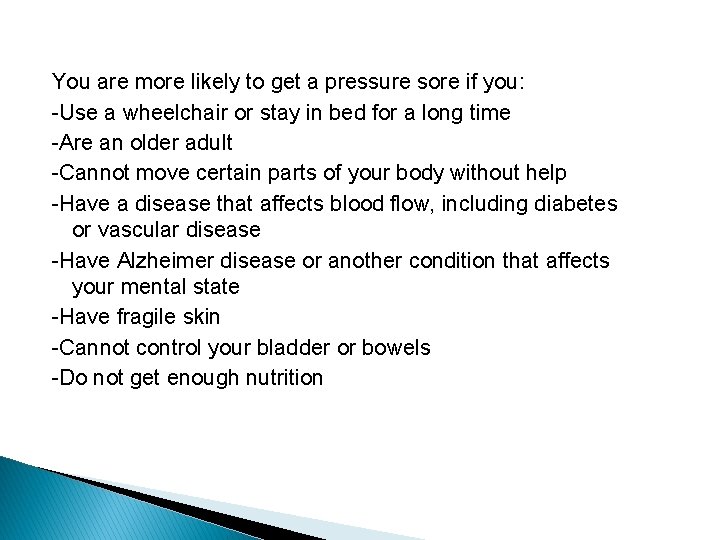 You are more likely to get a pressure sore if you:
-Use a wheelchair or stay in bed for a long time
-Are an older adult
-Cannot move certain parts of your body without help
-Have a disease that affects blood flow, including diabetes or vascular disease
-Have Alzheimer disease or another condition that affects your mental state
-Have fragile skin
-Cannot control your bladder or bowels
-Do not get enough nutrition